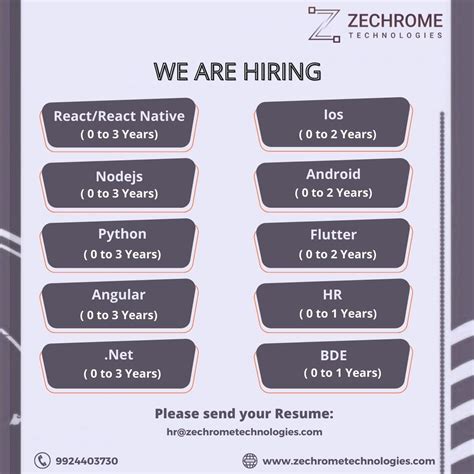 ZECHROME
TECHNOLOGIES

WE ARE HIRING

React/React Native
( 0 to 3 Years)

Nodejs
( 0 to 3 Years)

Python
( 0 to 3 Years)

Angular
( 0 to 3 Years)

.Net
( 0 to 3 Years)

Ios
( 0 to 2 Years)

Android
( 0 to 2 Years)

Flutter
( 0 to 2 Years)

HR
( 0 to 1 Years)

BDE
( 0 to 1 Years)

Please send your Resume:
hr@zechrometechnologies.com

9924403730

www.zechrometechnologies.com